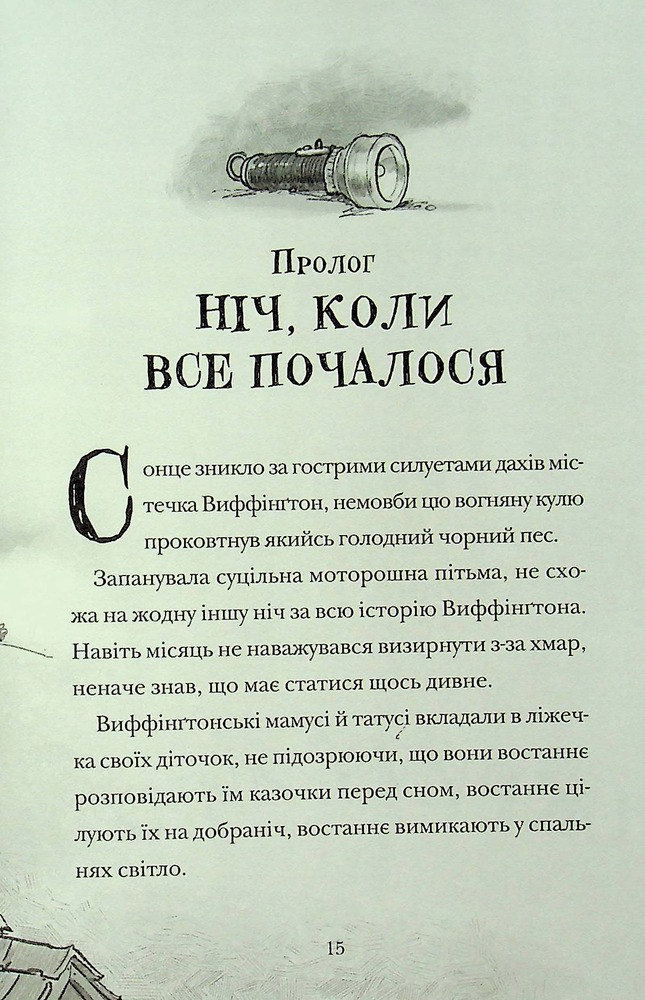 Пролог
НІЧ, КОЛИ ВСЕ ПОЧАЛОСЯ

Сонце зникло за гострими силуетами дахів містечка Виффінґтон, немовби цю вогняну кулю проковтнув якийсь голодний чорний пес.

Запанувала суцільна моторошна пітьма, не схожа на жодну іншу ніч за всю історію Виффінґтона. Навіть місяць не наважувався визирнути з-за хмар, неначе знав, що має статися щось дивне.

Виффінґтонські мамусі й татусі вкладали в ліжечка своїх діточок, не підозрюючи, що вони востаннє розповідають їм казочки перед сном, востаннє цілують їх на добраніч, востаннє вимикають у спальнях світло.

15